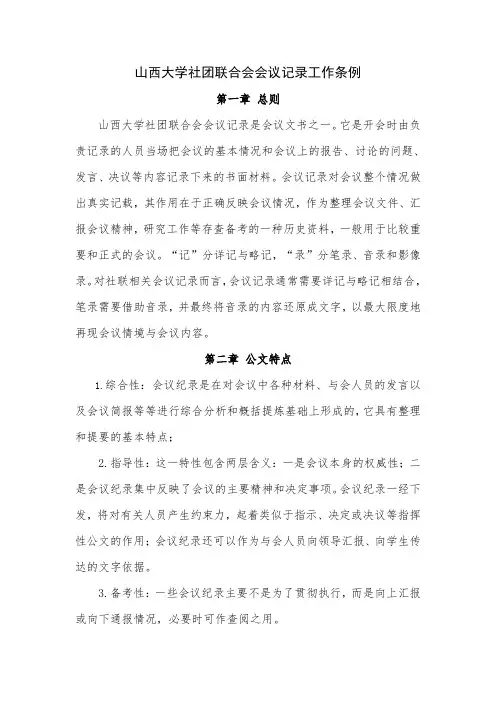 山西大学社团联合会会议记录工作条例

第一章 总则

山西大学社团联合会会议记录是会议文书之一。它是开会时由负责记录的人员当场把会议的基本情况和会议上的报告、讨论的问题、发言、决议等内容记录下来的书面材料。会议记录对会议整个情况做出真实记载，其作用在于正确反映会议情况，作为整理会议文件、汇报会议精神，研究工作等存查备考的一种历史资料，一般用于比较重要和正式的会议。“记”分详记与略记，“录”分笔录、音录和影像录。对社联相关会议记录而言，会议记录通常需要详记与略记相结合，笔录需要借助音录，并最终将音录的内容还原成文字，以最大限度地再现会议情境与会议内容。

第二章 公文特点

1.综合性：会议纪录是在对会议中各种材料、与会人员的发言以及会议简报等等进行综合分析和概括提炼基础上形成的，它具有整理和提要的基本特点；

2.指导性：这一特性包含两层含义：一是会议本身的权威性；二是会议纪录集中反映了会议的主要精神和决定事项。会议纪录一经下发，将对有关人员产生约束力，起着类似于指示、决定或决议等指挥性公文的作用；会议纪录还可以作为与会人员向领导汇报、向学生传达的文字依据。

3.备考性：一些会议纪录主要不是为了贯彻执行，而是向上汇报或向下通报情况，必要时可作查阅之用。